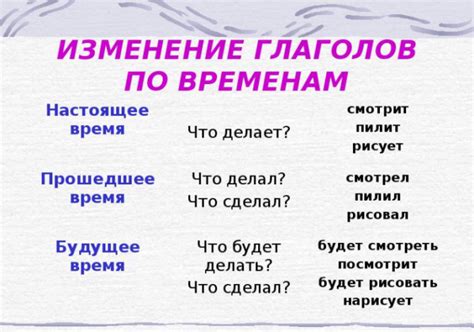 ИЗМЕНЕНИЕ ГЛАГОЛОВ ПО ВРЕМЕНАМ

| | | |
|---|---|---|
| Настоящее время | Что делает? | смотрит пилит рисует |
| Прошедшее время | Что делал? Что сделал? | смотрел пилил рисовал |
| Будущее время | Что будет делать? Что сделал? | будет смотреть посмотрит будет рисовать нарисует |